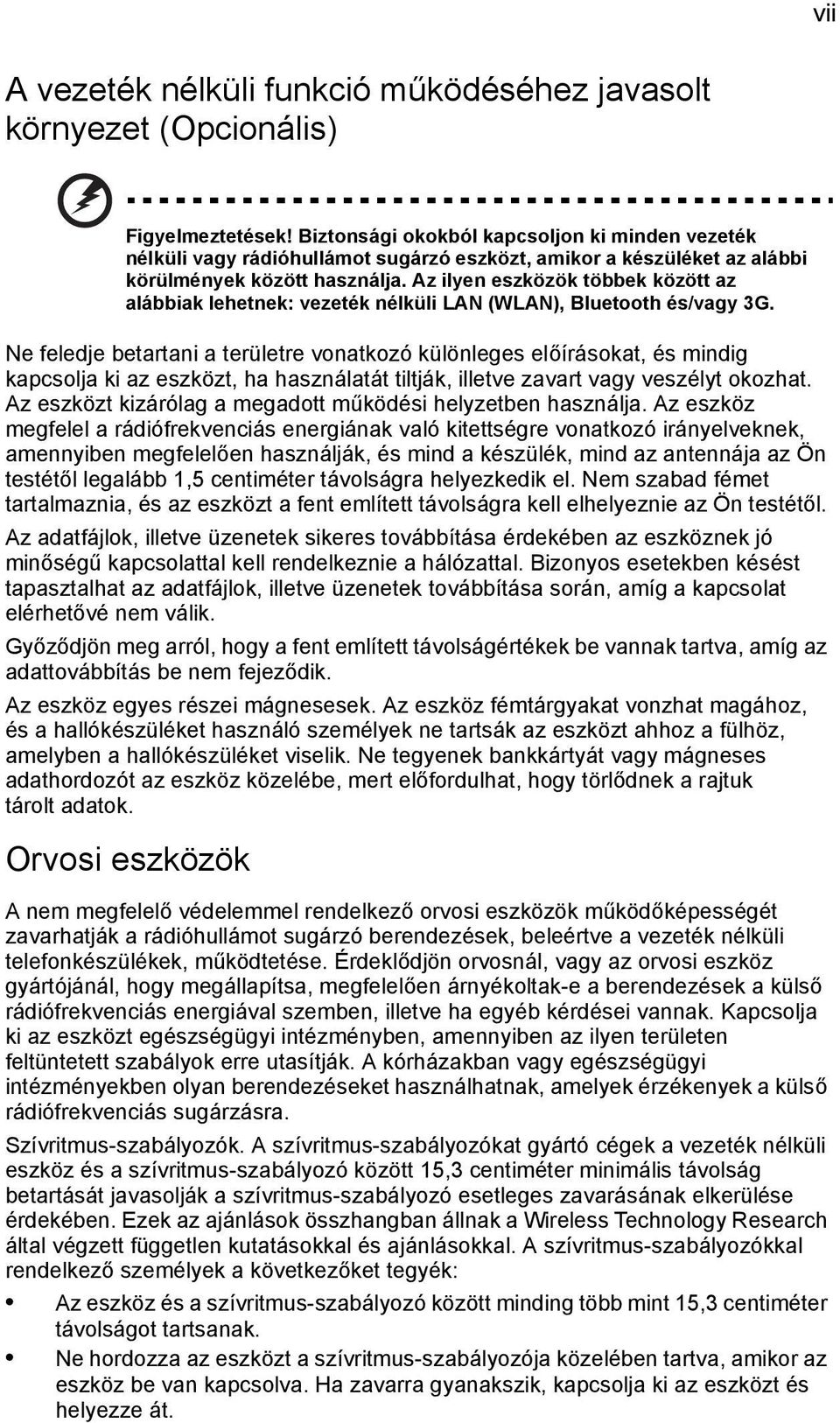 vii

A vezeték nélküli funkció működéséhez javasolt környezet (Opcionális)

Figyelmeztetések! Biztonsági okokból kapcsoljon ki minden vezeték nélküli vagy rádióhullámot sugárzó eszközt, amikor a készüléket az alábbi körülmények között használja. Az ilyen eszközök többek között az alábbiak lehetnek: vezeték nélküli LAN (WLAN), Bluetooth és/vagy 3G.

Ne feledje betartani a területre vonatkozó különleges előírásokat, és mindig kapcsolja ki az eszközt, ha használatát tiltják, illetve zavart vagy veszélyt okozhat. Az eszközt kizárólag a megadott működési helyzetben használja. Az eszköz megfelel a rádiófrekvenciás energiának való kitettségre vonatkozó irányelveknek, amennyiben megfelelően használják, és mind a készülék, mind az antennája az Ön testétől legalább 1,5 centiméter távolságra helyezkedik el. Nem szabad fémet tartalmaznia, és az eszközt a fent említett távolságra kell elhelyeznie az Ön testétől.

Az adatfájlok, illetve üzenetek sikeres továbbítása érdekében az eszköznek jó minőségű kapcsolattal kell rendelkeznie a hálózattal. Bizonyos esetekben késést tapasztalhat az adatfájlok, illetve üzenetek továbbítása során, amíg a kapcsolat elérhetővé nem válik.

Győződjön meg arról, hogy a fent említett távolságértékek be vannak tartva, amíg az adattovábbítás be nem fejeződik.

Az eszköz egyes részei mágnesesek. Az eszköz fémtárgyakat vonzhat magához, és a hallókészüléket használó személyek ne tartsák az eszközt ahhoz a fülhöz, amelyben a hallókészüléket viselik. Ne tegyenek bankkártyát vagy mágneses adathordozót az eszköz közelébe, mert előfordulhat, hogy törlődnek a rajtuk tárolt adatok.

Orvosi eszközök

A nem megfelelő védelemmel rendelkező orvosi eszközök működőképességét zavarhatják a rádióhullámot sugárzó berendezések, beleértve a vezeték nélküli telefonkészülékek, működtetése. Érdeklődjön orvosnál, vagy az orvosi eszköz gyártójánál, hogy megállapítsa, megfelelően árnyékoltak-e a berendezések a külső rádiófrekvenciás energiával szemben, illetve ha egyéb kérdései vannak. Kapcsolja ki az eszközt egészségügyi intézményben, amennyiben az ilyen területen feltüntetett szabályok erre utasítják. A kórházakban vagy egészségügyi intézményekben olyan berendezéseket használhatnak, amelyek érzékenyek a külső rádiófrekvenciás sugárzásra.

Szívritmus-szabályozók. A szívritmus-szabályozókat gyártó cégek a vezeték nélküli eszköz és a szívritmus-szabályozó között 15,3 centiméter minimális távolság betartását javasolják a szívritmus-szabályozó esetleges zavarásának elkerülése érdekében. Ezek az ajánlások összhangban állnak a Wireless Technology Research által végzett független kutatásokkal és ajánlásokkal. A szívritmus-szabályozókkal rendelkező személyek a következőket tegyék:

• Az eszköz és a szívritmus-szabályozó között minding több mint 15,3 centiméter távolságot tartsanak.
• Ne hordozza az eszközt a szívritmus-szabályozója közelében tartva, amikor az eszköz be van kapcsolva. Ha zavarra gyanakszik, kapcsolja ki az eszközt és helyezze át.